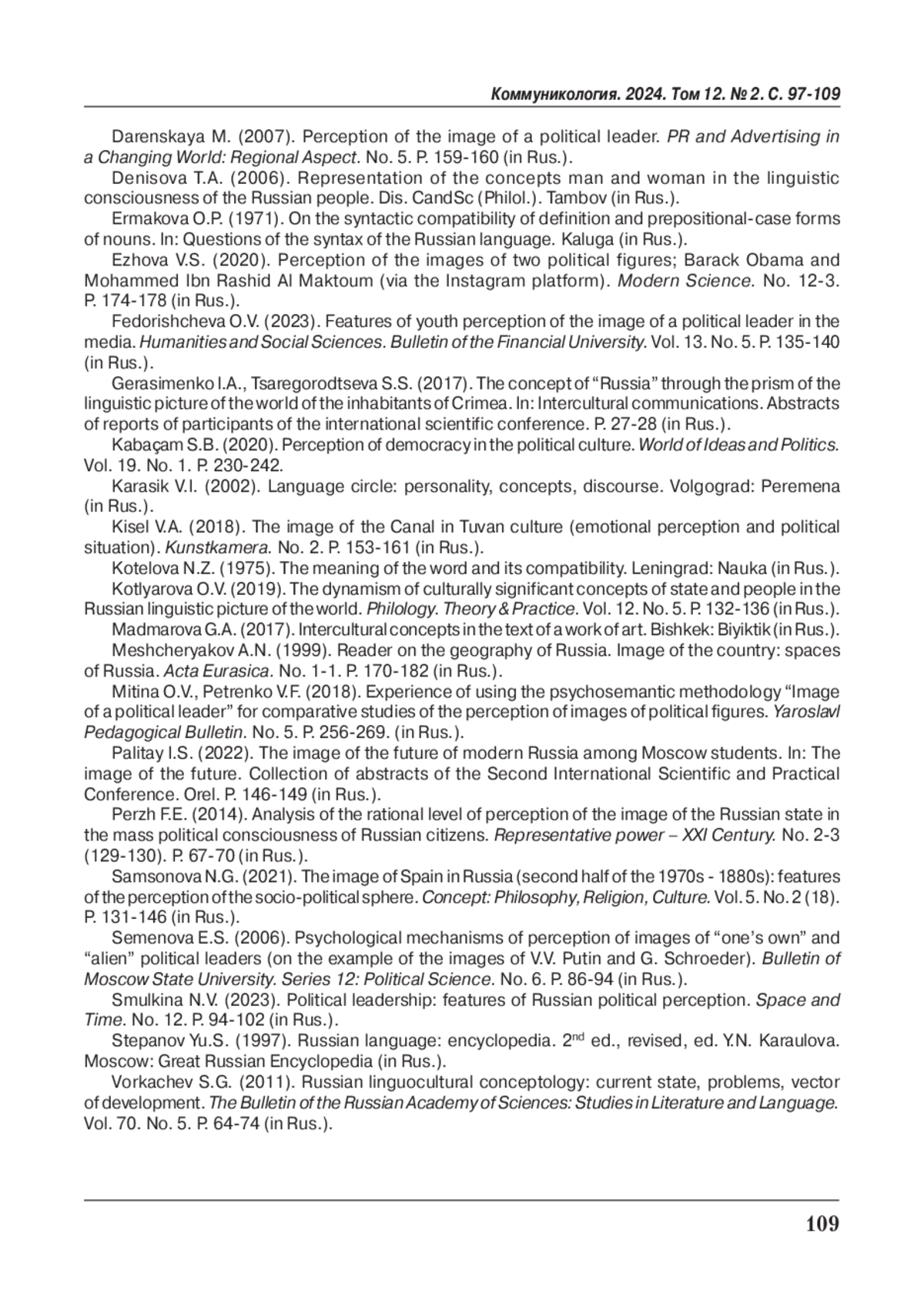 Коммуникология. 2024. Том 12. № 2. С. 97-109

Darenskaya M. (2007). Perception of the image of a political leader. PR and Advertising in a Changing World: Regional Aspect. No. 5. P. 159-160 (in Rus.).

Denisova T.A. (2006). Representation of the concepts man and woman in the linguistic consciousness of the Russian people. Dis. CandSc (Philol.). Tambov (in Rus.).

Ermakova O.P. (1971). On the syntactic compatibility of definition and prepositional-case forms of nouns. In: Questions of the syntax of the Russian language. Kaluga (in Rus.).

Ezhova V.S. (2020). Perception of the images of two political figures; Barack Obama and Mohammed Ibn Rashid Al Maktoum (via the Instagram platform). Modern Science. No. 12-3. P. 174-178 (in Rus.).

Fedorishcheva O.V. (2023). Features of youth perception of the image of a political leader in the media. Humanities and Social Sciences. Bulletin of the Financial University. Vol. 13. No. 5. P. 135-140 (in Rus.).

Gerasimenko I.A., Tsaregorodtseva S.S. (2017). The concept of “Russia” through the prism of the linguistic picture of the world of the inhabitants of Crimea. In: Intercultural communications. Abstracts of reports of participants of the international scientific conference. P. 27-28 (in Rus.).

Kabaçam S.B. (2020). Perception of democracy in the political culture. World of Ideas and Politics. Vol. 19. No. 1. P. 230-242.

Karasik V.I. (2002). Language circle: personality, concepts, discourse. Volgograd: Peremena (in Rus.).

Kisel V.A. (2018). The image of the Canal in Tuvan culture (emotional perception and political situation). Kunstkamera. No. 2. P. 153-161 (in Rus.).

Kotelova N.Z. (1975). The meaning of the word and its compatibility. Leningrad: Nauka (in Rus.).

Kotlyarova O.V. (2019). The dynamism of culturally significant concepts of state and people in the Russian linguistic picture of the world. Philology. Theory & Practice. Vol. 12. No. 5. P. 132-136 (in Rus.).

Madmarova G.A. (2017). Intercultural concepts in the text of a work of art. Bishkek: Biyiktik (in Rus.).

Meshcheryakov A.N. (1999). Reader on the geography of Russia. Image of the country: spaces of Russia. Acta Eurasica. No. 1-1. P. 170-182 (in Rus.).

Mitina O.V., Petrenko V.F. (2018). Experience of using the psychosemantic methodology “Image of a political leader” for comparative studies of the perception of images of political figures. Yaroslavl Pedagogical Bulletin. No. 5. P. 256-269. (in Rus.).

Palitay I.S. (2022). The image of the future of modern Russia among Moscow students. In: The image of the future. Collection of abstracts of the Second International Scientific and Practical Conference. Orel. P. 146-149 (in Rus.).

Perzh F.E. (2014). Analysis of the rational level of perception of the image of the Russian state in the mass political consciousness of Russian citizens. Representative power – XXI Century. No. 2-3 (129-130). P. 67-70 (in Rus.).

Samsonova N.G. (2021). The image of Spain in Russia (second half of the 1970s - 1880s): features of the perception of the socio-political sphere. Concept: Philosophy, Religion, Culture. Vol. 5. No. 2 (18). P. 131-146 (in Rus.).

Semenova E.S. (2006). Psychological mechanisms of perception of images of “one’s own” and “alien” political leaders (on the example of the images of V.V. Putin and G. Schroeder). Bulletin of Moscow State University. Series 12: Political Science. No. 6. P. 86-94 (in Rus.).

Smulkina N.V. (2023). Political leadership: features of Russian political perception. Space and Time. No. 12. P. 94-102 (in Rus.).

Stepanov Yu.S. (1997). Russian language: encyclopedia. 2$^{nd}$ ed., revised, ed. Y.N. Karaulova. Moscow: Great Russian Encyclopedia (in Rus.).

Vorkachev S.G. (2011). Russian linguocultural conceptology: current state, problems, vector of development. The Bulletin of the Russian Academy of Sciences: Studies in Literature and Language. Vol. 70. No. 5. P. 64-74 (in Rus.).

109